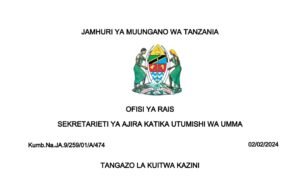 JAMHURI YA MUUNGANO WA TANZANIA

OFISI YA RAIS

SEKRETARIETI YA AJIRA KATIKA UTUMISHI WA UMMA

Kumb.Na.JA.9/259/01/A/474

02/02/2024

TANGAZO LA KUITWA KAZINI